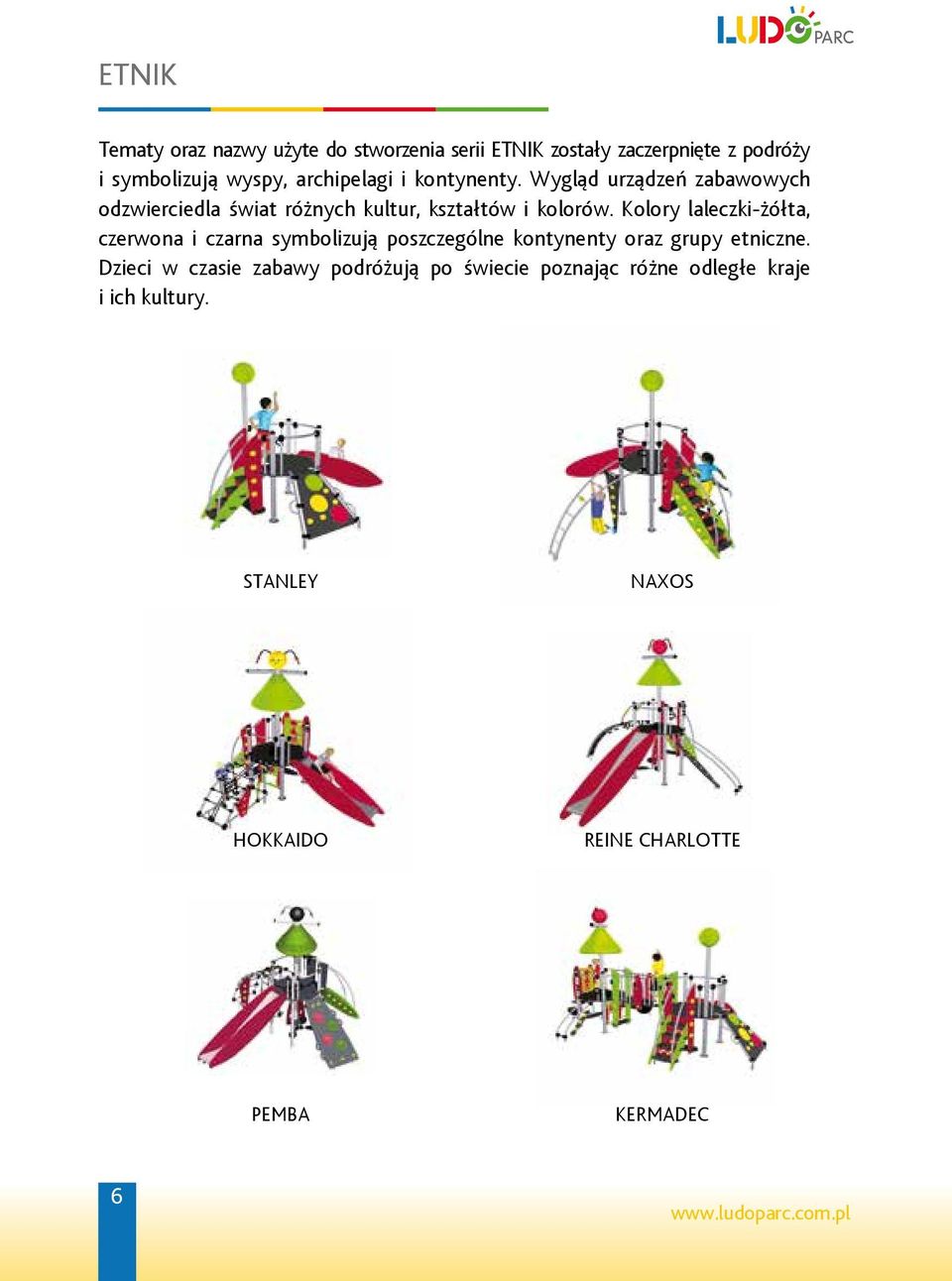 LUDO PARC

ETNIK

Tematy oraz nazwy użyte do stworzenia serii ETNIK zostały zaczerpnięte z podróży i symbolizują wyspy, archipelagi i kontynenty. Wygląd urządzeń zabawowych odzwierciedla świat różnych kultur, kształtów i kolorów. Kolory laleczki-żółta, czerwona i czarna symbolizują poszczególne kontynenty oraz grupy etniczne. Dzieci w czasie zabawy podróżują po świecie poznając różne odległe kraje i ich kultury.

STANLEY

NAXOS

HOKKAIDO

REINE CHARLOTTE

PEMBA

KERMADEC

6

www.ludoparc.com.pl